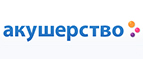 акушерство